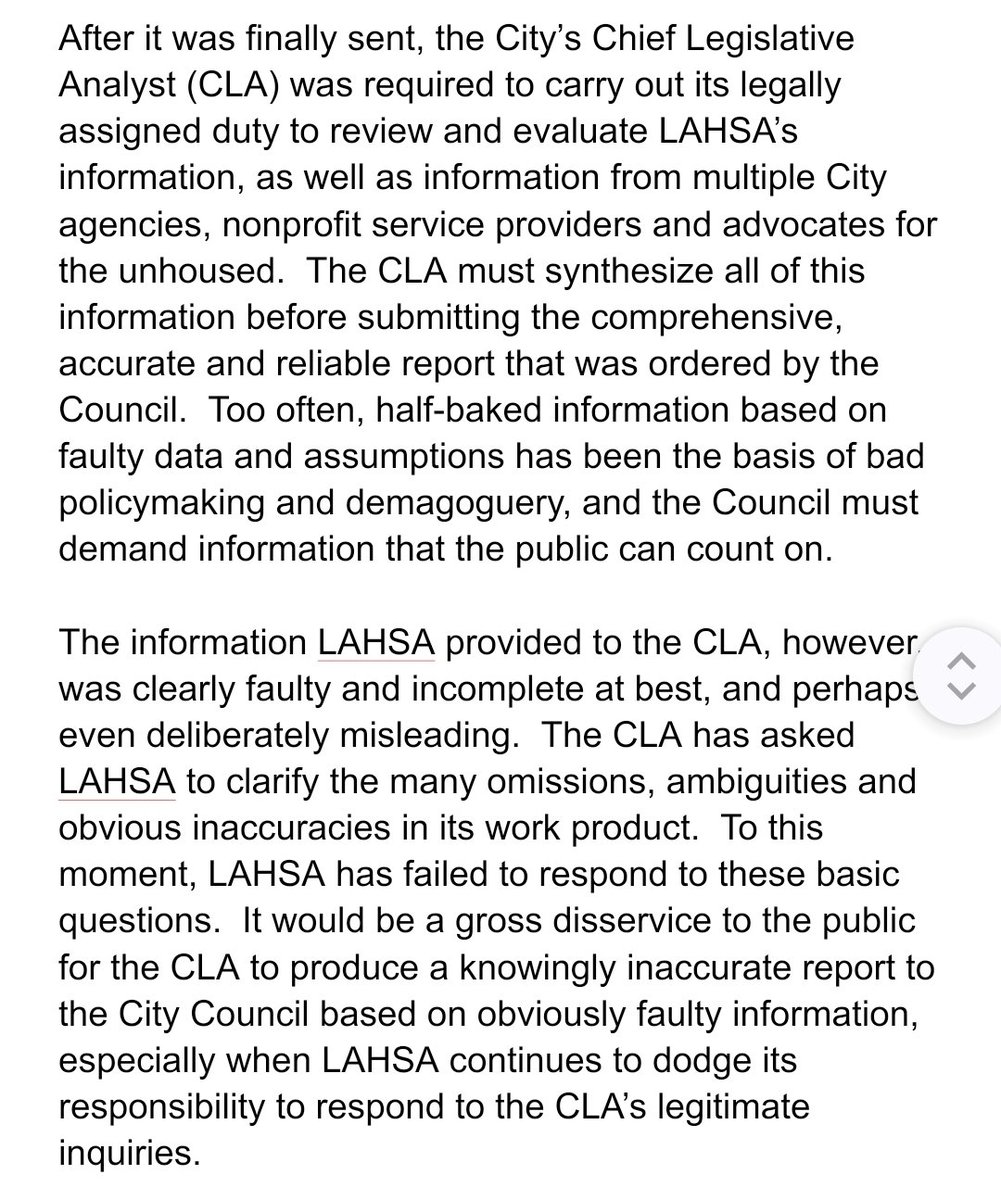 After it was finally sent, the City's Chief Legislative Analyst (CLA) was required to carry out its legally assigned duty to review and evaluate LAHSA's information, as well as information from multiple City agencies, nonprofit service providers and advocates for the unhoused. The CLA must synthesize all of this information before submitting the comprehensive, accurate and reliable report that was ordered by the Council. Too often, half-baked information based on faulty data and assumptions has been the basis of bad policymaking and demagoguery, and the Council must demand information that the public can count on.

The information LAHSA provided to the CLA, however, was clearly faulty and incomplete at best, and perhaps even deliberately misleading. The CLA has asked LAHSA to clarify the many omissions, ambiguities and obvious inaccuracies in its work product. To this moment, LAHSA has failed to respond to these basic questions. It would be a gross disservice to the public for the CLA to produce a knowingly inaccurate report to the City Council based on obviously faulty information, especially when LAHSA continues to dodge its responsibility to respond to the CLA's legitimate inquiries.